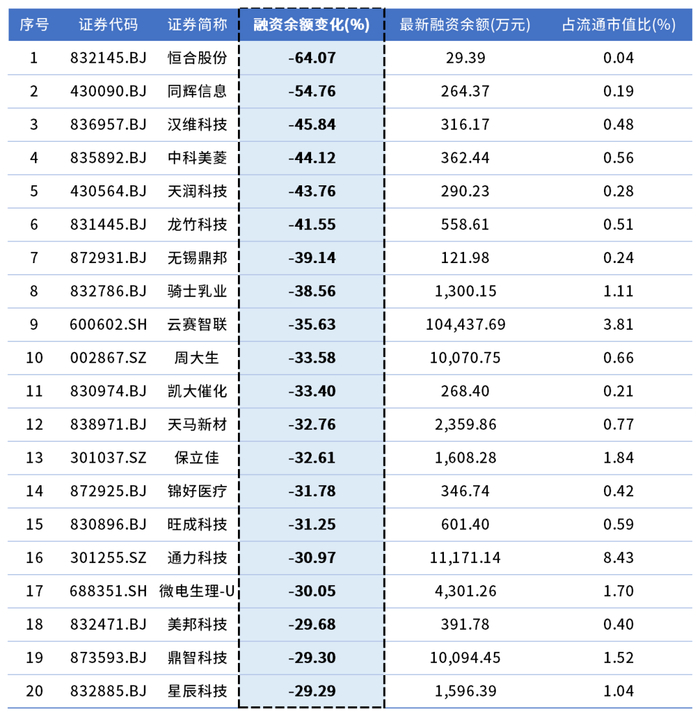 | 序号 | 证券代码 | 证券简称 | 融资余额变化(%) | 最新融资余额(万元) | 占流通市值比(%) |
|---|---|---|---|---|---|
| 1 | 832145.BJ | 恒合股份 | -64.07 | 29.39 | 0.04 |
| 2 | 430090.BJ | 同辉信息 | -54.76 | 264.37 | 0.19 |
| 3 | 836957.BJ | 汉维科技 | -45.84 | 316.17 | 0.48 |
| 4 | 835892.BJ | 中科美菱 | -44.12 | 362.44 | 0.56 |
| 5 | 430564.BJ | 天润科技 | -43.76 | 290.23 | 0.28 |
| 6 | 831445.BJ | 龙竹科技 | -41.55 | 558.61 | 0.51 |
| 7 | 872931.BJ | 无锡鼎邦 | -39.14 | 121.98 | 0.24 |
| 8 | 832786.BJ | 骑士乳业 | -38.56 | 1,300.15 | 1.11 |
| 9 | 600602.SH | 云赛智联 | -35.63 | 104,437.69 | 3.81 |
| 10 | 002867.SZ | 周大生 | -33.58 | 10,070.75 | 0.66 |
| 11 | 830974.BJ | 凯大催化 | -33.40 | 268.40 | 0.21 |
| 12 | 838971.BJ | 天马新材 | -32.76 | 2,359.86 | 0.77 |
| 13 | 301037.SZ | 保立佳 | -32.61 | 1,608.28 | 1.84 |
| 14 | 872925.BJ | 锦好医疗 | -31.78 | 346.74 | 0.42 |
| 15 | 830896.BJ | 旺成科技 | -31.25 | 601.40 | 0.59 |
| 16 | 301255.SZ | 通力科技 | -30.97 | 11,171.14 | 8.43 |
| 17 | 688351.SH | 微电生理-U | -30.05 | 4,301.26 | 1.70 |
| 18 | 832471.BJ | 美邦科技 | -29.68 | 391.78 | 0.40 |
| 19 | 873593.BJ | 鼎智科技 | -29.30 | 10,094.45 | 1.52 |
| 20 | 832885.BJ | 星辰科技 | -29.29 | 1,596.39 | 1.04 |